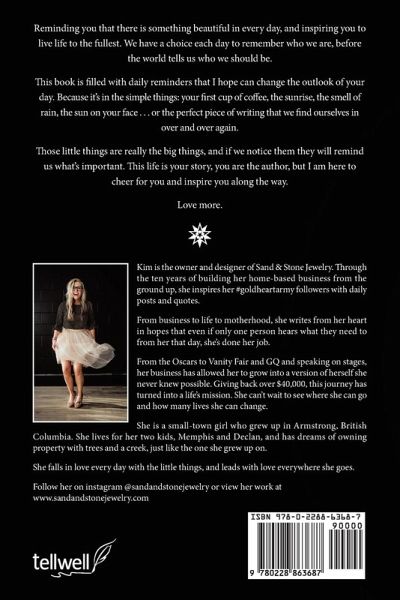 Reminding you that there is something beautiful in every day, and inspiring you to live life to the fullest. We have a choice each day to remember who we are, before the world tells us who we should be.

This book is filled with daily reminders that I hope can change the outlook of your day. Because it's in the simple things: your first cup of coffee, the sunrise, the smell of rain, the sun on your face . . . or the perfect piece of writing that we find ourselves in over and over again.

Those little things are really the big things, and if we notice them they will remind us what's important. This life is your story, you are the author, but I am here to cheer for you and inspire you along the way.

Love more.

Kim is the owner and designer of Sand & Stone Jewelry. Through the ten years of building her home-based business from the ground up, she inspires her #goldheartarmy followers with daily posts and quotes.

From business to life to motherhood, she writes from her heart in hopes that even if only one person hears what they need to from her that day, she's done her job.

From the Oscars to Vanity Fair and GQ and speaking on stages, her business has allowed her to grow into a version of herself she never knew possible. Giving back over $40,000, this journey has turned into a life's mission. She can't wait to see where she can go and how many lives she can change.

She is a small-town girl who grew up in Armstrong, British Columbia. She lives for her two kids, Memphis and Declan, and has dreams of owning property with trees and a creek, just like the one she grew up on.

She falls in love every day with the little things, and leads with love everywhere she goes.

Follow her on instagram @sandandstonejewelry or view her work at www.sandandstonejewelry.com

tellwell

ISBN 978-0-2288-6368-7

90000

9 780228 863687